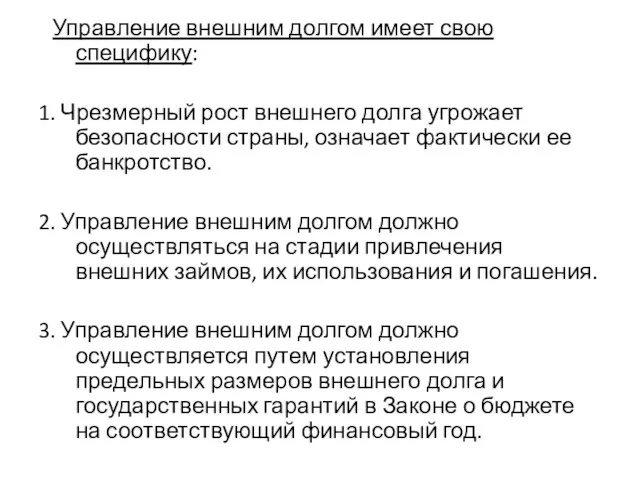 Управление внешним долгом имеет свою специфику:

1. Чрезмерный рост внешнего долга угрожает безопасности страны, означает фактически ее банкротство.

2. Управление внешним долгом должно осуществляться на стадии привлечения внешних займов, их использования и погашения.

3. Управление внешним долгом должно осуществляется путем установления предельных размеров внешнего долга и государственных гарантий в Законе о бюджете на соответствующий финансовый год.